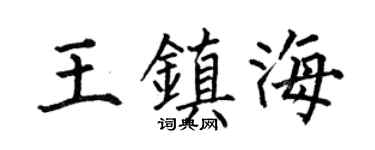 王鎮海

词典网